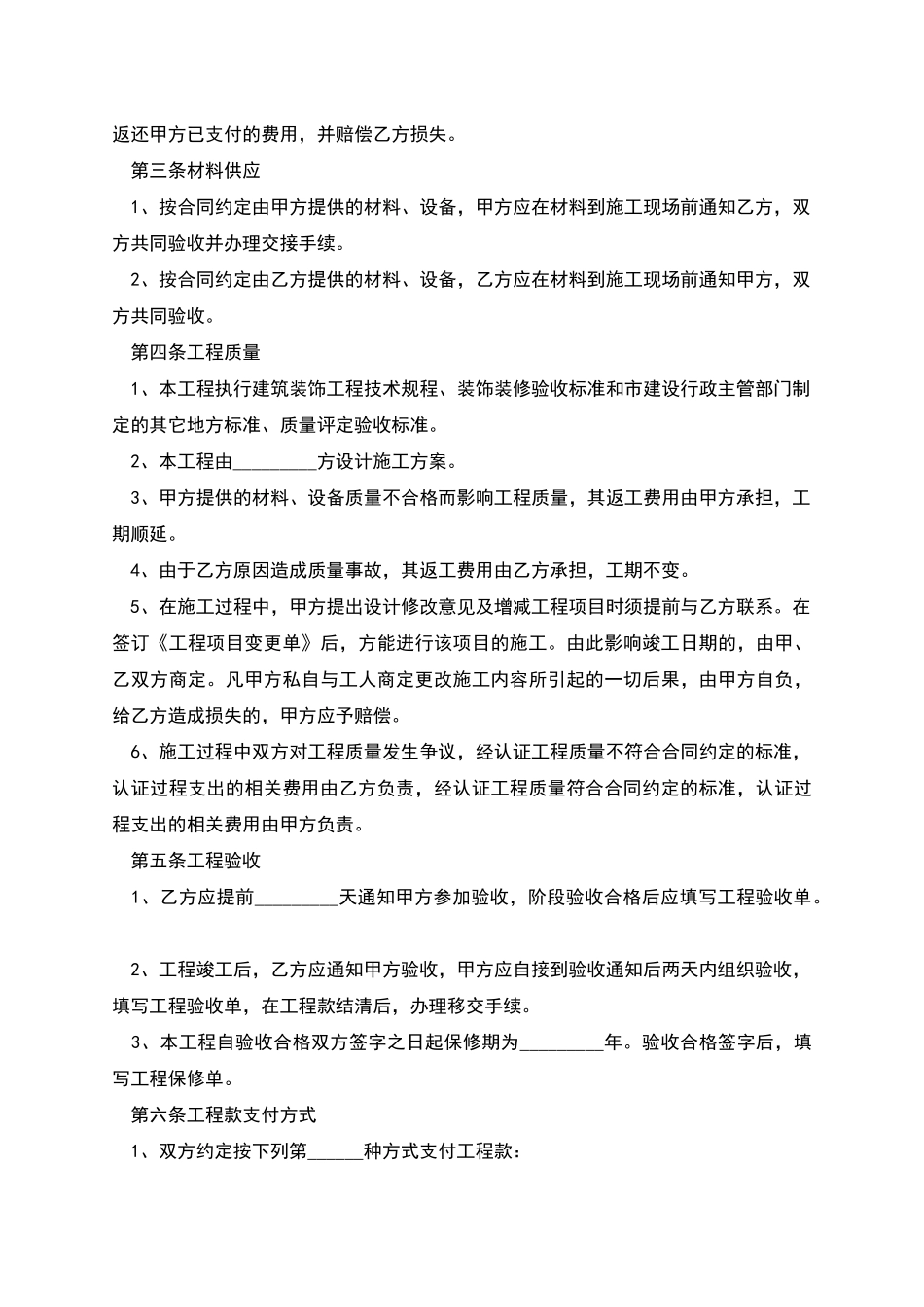 返还甲方已支付的费用，并赔偿乙方损失。

第三条材料供应

1、按合同约定由甲方提供的材料、设备，甲方应在材料到施工现场前通知乙方，双方共同验收并办理交接手续。

2、按合同约定由乙方提供的材料、设备，乙方应在材料到施工现场前通知甲方，双方共同验收。

第四条工程质量

1、本工程执行建筑装饰工程技术规程、装饰装修验收标准和市建设行政主管部门制定的其它地方标准、质量评定验收标准。

2、本工程由_________方设计施工方案。

3、甲方提供的材料、设备质量不合格而影响工程质量，其返工费用由甲方承担，工期顺延。

4、由于乙方原因造成质量事故，其返工费用由乙方承担，工期不变。

5、在施工过程中，甲方提出设计修改意见及增减工程项目时须提前与乙方联系。在签订《工程项目变更单》后，方能进行该项目的施工。由此影响竣工日期的，由甲、乙双方商定。凡甲方私自与工人商定更改施工内容所引起的一切后果，由甲方自负，给乙方造成损失的，甲方应予赔偿。

6、施工过程中双方对工程质量发生争议，经认证工程质量不符合合同约定的标准，认证过程支出的相关费用由乙方负责，经认证工程质量符合合同约定的标准，认证过程支出的相关费用由甲方负责。

第五条工程验收

1、乙方应提前_________天通知甲方参加验收，阶段验收合格后应填写工程验收单。

2、工程竣工后，乙方应通知甲方验收，甲方应自接到验收通知后两天内组织验收，填写工程验收单，在工程款结清后，办理移交手续。

3、本工程自验收合格双方签字之日起保修期为_________年。验收合格签字后，填写工程保修单。

第六条工程款支付方式

1、双方约定按下列第______种方式支付工程款：